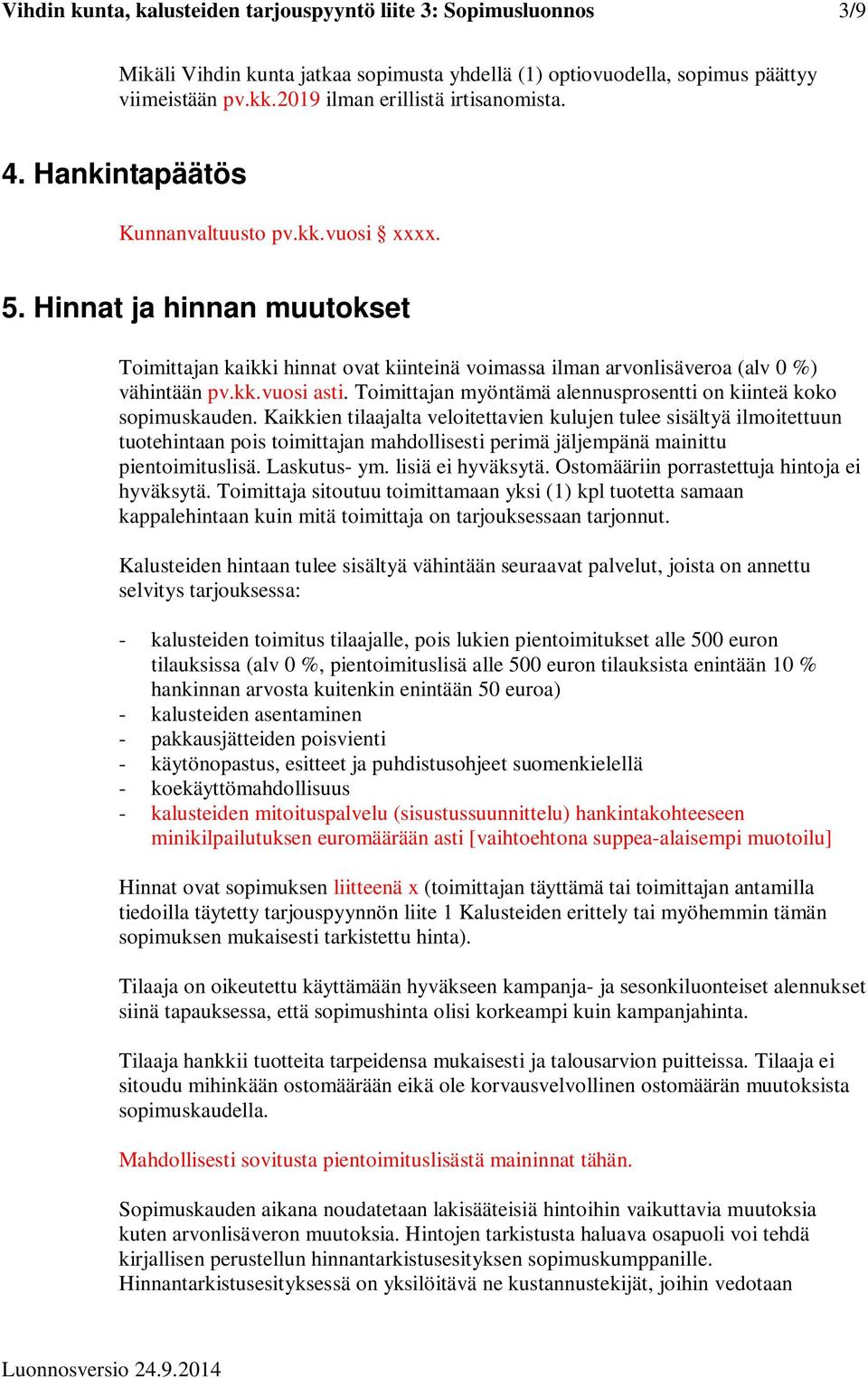 Vihdin kunta, kalusteiden tarjouspyyntö liite 3: Sopimusluonnos 3/9

Mikäli Vihdin kunta jatkaa sopimusta yhdellä (1) optiovuodella, sopimus päättyy viimeistään pv.kk.2019 ilman erillistä irtisanomista.

4. Hankintapäätös

Kunnanvaltuusto pv.kk.vuosi § xxxx.

5. Hinnat ja hinnan muutokset

Toimittajan kaikki hinnat ovat kiinteinä voimassa ilman arvonlisäveroa (alv 0 %) vähintään pv.kk.vuosi asti. Toimittajan myöntämä alennusprosentti on kiinteä koko sopimuskauden. Kaikkien tilaajalta veloitettavien kulujen tulee sisältyä ilmoitettuun tuotehintaan pois toimittajan mahdollisesti perimä jäljempänä mainittu pientoimituslisä. Laskutus- ym. lisiä ei hyväksytä. Ostomääriin porrastettuja hintoja ei hyväksytä. Toimittaja sitoutuu toimittamaan yksi (1) kpl tuotetta samaan kappalehintaan kuin mitä toimittaja on tarjouksessaan tarjonnut.

Kalusteiden hintaan tulee sisältyä vähintään seuraavat palvelut, joista on annettu selvitys tarjouksessa:

- kalusteiden toimitus tilaajalle, pois lukien pientoimitukset alle 500 euron tilauksissa (alv 0 %, pientoimituslisä alle 500 euron tilauksista enintään 10 % hankinnan arvosta kuitenkin enintään 50 euroa)
- kalusteiden asentaminen
- pakkausjätteiden poisvienti
- käytönopastus, esitteet ja puhdistusohjeet suomenkielellä
- koekäyttömahdollisuus
- kalusteiden mitoituspalvelu (sisustussuunnittelu) hankintakohteeseen minikilpailutuksen euromäärään asti [vaihtoehtona suppea-alaisempi muotoilu]

Hinnat ovat sopimuksen liitteenä x (toimittajan täyttämä tai toimittajan antamilla tiedoilla täytetty tarjouspyynnön liite 1 Kalusteiden erittely tai myöhemmin tämän sopimuksen mukaisesti tarkistettu hinta).

Tilaaja on oikeutettu käyttämään hyväkseen kampanja- ja sesonkiluonteiset alennukset siinä tapauksessa, että sopimushinta olisi korkeampi kuin kampanjahinta.

Tilaaja hankkii tuotteita tarpeidensa mukaisesti ja talousarvion puitteissa. Tilaaja ei sitoudu mihinkään ostomäärään eikä ole korvausvelvollinen ostomäärän muutoksista sopimuskaudella.

Mahdollisesti sovitusta pientoimituslisästä maininnat tähän.

Sopimuskauden aikana noudatetaan lakisääteisiä hintoihin vaikuttavia muutoksia kuten arvonlisäveron muutoksia. Hintojen tarkistusta haluava osapuoli voi tehdä kirjallisen perustellun hinnantarkistusesityksen sopimuskumppanille. Hinnantarkistusesityksessä on yksilöitävä ne kustannustekijät, joihin vedotaan

Luonnosversio 24.9.2014